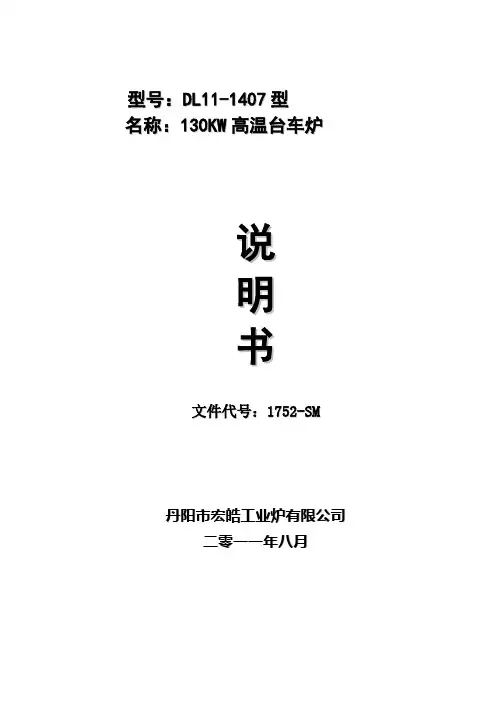 型号：DL11-1407型
名称：130KW高温台车炉

说
明
书

文件代号：1752-SM

丹阳市宏皓工业炉有限公司
二零一一年八月